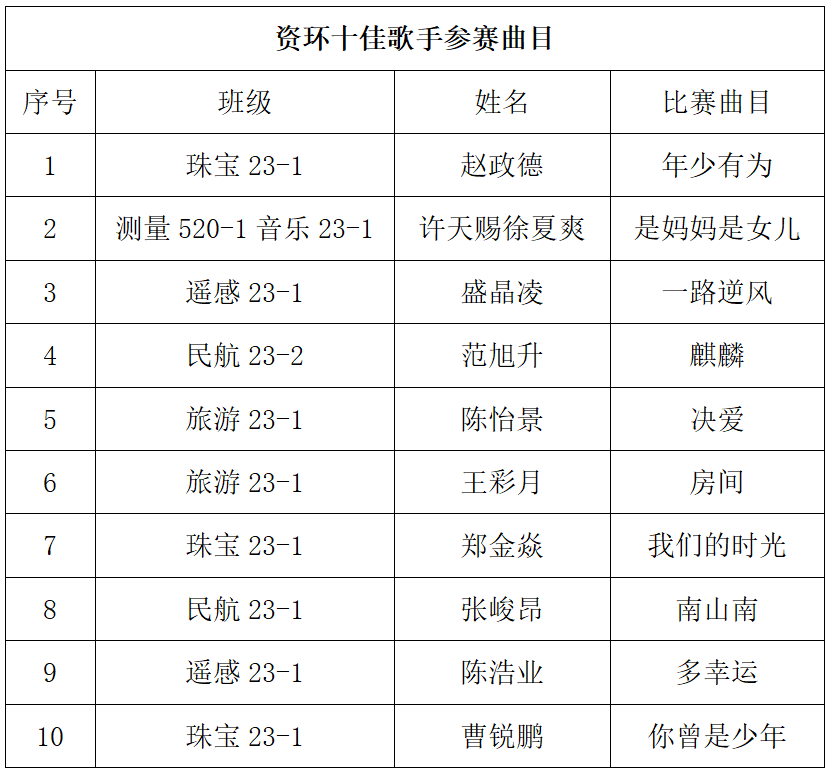 资环十佳歌手参赛曲目

| 序号 | 班级 | 姓名 | 比赛曲目 |
|---|---|---|---|
| 1 | 珠宝 23-1 | 赵政德 | 年少有为 |
| 2 | 测量 520-1 音乐 23-1 | 许天赐徐夏爽 | 是妈妈是女儿 |
| 3 | 遥感 23-1 | 盛晶凌 | 一路逆风 |
| 4 | 民航 23-2 | 范旭升 | 麒麟 |
| 5 | 旅游 23-1 | 陈怡景 | 决爱 |
| 6 | 旅游 23-1 | 王彩月 | 房间 |
| 7 | 珠宝 23-1 | 郑金焱 | 我们的时光 |
| 8 | 民航 23-1 | 张峻昂 | 南山南 |
| 9 | 遥感 23-1 | 陈浩业 | 多幸运 |
| 10 | 珠宝 23-1 | 曹锐鹏 | 你曾是少年 |